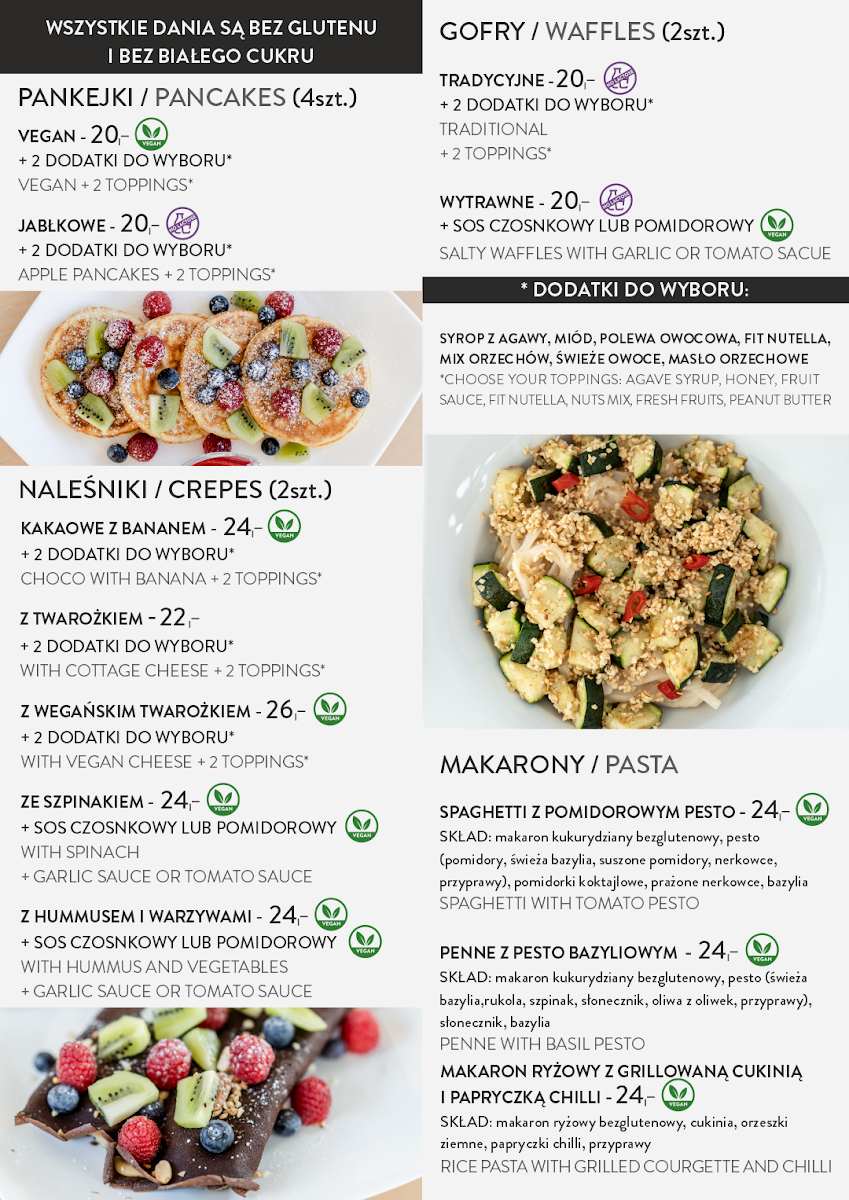 WSZYSTKIE DANIA SĄ BEZ GLUTENU I BEZ BIAŁEGO CUKRU

PANKEJKI / PANCAKES (4szt.)

VEGAN - 20,– VEGAN
+ 2 DODATKI DO WYBORU*
VEGAN + 2 TOPPINGS*

JABŁKOWE - 20,–
+ 2 DODATKI DO WYBORU*
APPLE PANCAKES + 2 TOPPINGS*

NALEŚNIKI / CREPES (2szt.)

KAKAOWE Z BANANEM - 24,– VEGAN
+ 2 DODATKI DO WYBORU*
CHOCO WITH BANANA + 2 TOPPINGS*

Z TWAROŻKIEM - 22,–
+ 2 DODATKI DO WYBORU*
WITH COTTAGE CHEESE + 2 TOPPINGS*

Z WEGAŃSKIM TWAROŻKIEM - 26,– VEGAN
+ 2 DODATKI DO WYBORU*
WITH VEGAN CHEESE + 2 TOPPINGS*

ZE SZPINAKIEM - 24,– VEGAN
+ SOS CZOSNKOWY LUB POMIDOROWY VEGAN
WITH SPINACH
+ GARLIC SAUCE OR TOMATO SAUCE

Z HUMMUSEM I WARZYWAMI - 24,– VEGAN
+ SOS CZOSNKOWY LUB POMIDOROWY VEGAN
WITH HUMMUS AND VEGETABLES
+ GARLIC SAUCE OR TOMATO SAUCE

GOFRY / WAFFLES (2szt.)

TRADYCYJNE - 20,–
+ 2 DODATKI DO WYBORU*
TRADITIONAL
+ 2 TOPPINGS*

WYTRAWNE - 20,–
+ SOS CZOSNKOWY LUB POMIDOROWY VEGAN
SALTY WAFFLES WITH GARLIC OR TOMATO SACUE

* DODATKI DO WYBORU:

SYROP Z AGAWY, MIÓD, POLEWA OWOCOWA, FIT NUTELLA, MIX ORZECHÓW, ŚWIEŻE OWOCE, MASŁO ORZECHOWE
*CHOOSE YOUR TOPPINGS: AGAVE SYRUP, HONEY, FRUIT SAUCE, FIT NUTELLA, NUTS MIX, FRESH FRUITS, PEANUT BUTTER

MAKARONY / PASTA

SPAGHETTI Z POMIDOROWYM PESTO - 24,– VEGAN
SKŁAD: makaron kukurydziany bezglutenowy, pesto (pomidory, świeża bazylia, suszone pomidory, nerkowce, przyprawy), pomidorki koktajlowe, prażone nerkowce, bazylia
SPAGHETTI WITH TOMATO PESTO

PENNE Z PESTO BAZYLIOWYM - 24,– VEGAN
SKŁAD: makaron kukurydziany bezglutenowy, pesto (świeża bazylia,rukola, szpinak, słonecznik, oliwa z oliwek, przyprawy), słonecznik, bazylia
PENNE WITH BASIL PESTO

MAKARON RYŻOWY Z GRILLOWANĄ CUKINIĄ I PAPRYCZKĄ CHILLI - 24,– VEGAN
SKŁAD: makaron ryżowy bezglutenowy, cukinia, orzeszki ziemne, papryczki chilli, przyprawy
RICE PASTA WITH GRILLED COURGETTE AND CHILLI